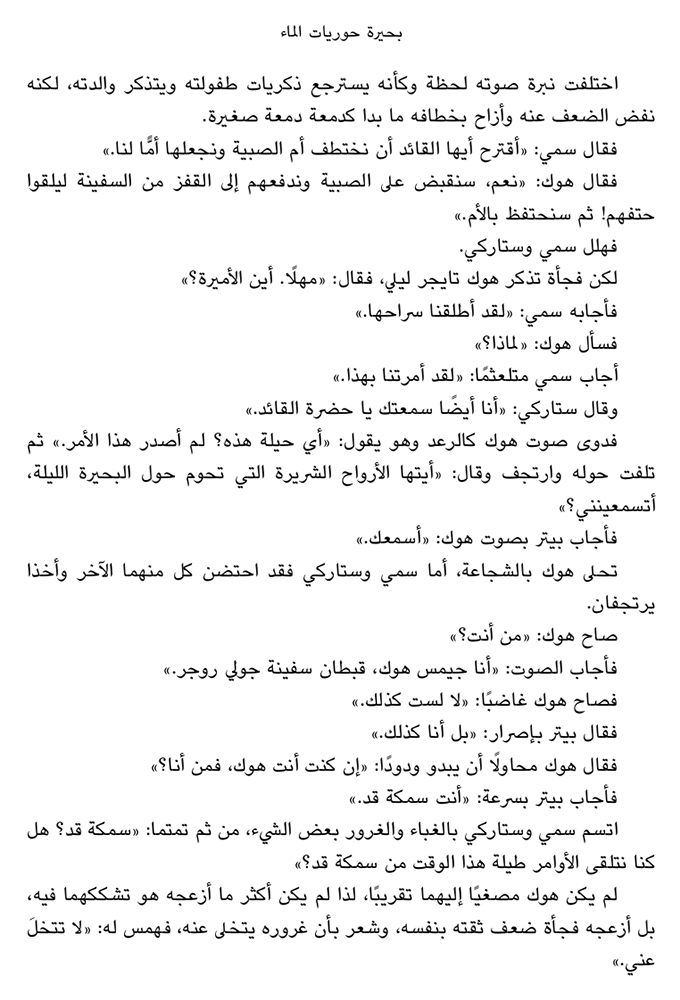 بحيرة حوريات الماء

اختلفت نبرة صوته لحظة وكأنه يسترجع ذكريات طفولته ويتذكر والدته، لكنه نفض الضعف عنه وأزاح بخطافه ما بدا كدمعة دمعة صغيرة.

فقال سمي: «أقترح أيها القائد أن نختطف أم الصبية ونجعلها أمًّا لنا.»

فقال هوك: «نعم، سنقبض على الصبية وندفعهم إلى القفز من السفينة ليلقوا حتفهم! ثم سنحتفظ بالأم.»

فهلل سمي وستاركي.

لكن فجأة تذكر هوك تايجر ليلي، فقال: «مهلًا. أين الأميرة؟»

فأجابه سمي: «لقد أطلقنا سراحها.»

فسأل هوك: «لماذا؟»

أجاب سمي متلعثمًا: «لقد أمرتنا بهذا.»

وقال ستاركي: «أنا أيضًا سمعتك يا حضرة القائد.»

فدوى صوت هوك كالرعد وهو يقول: «أي حيلة هذه؟ لم أصدر هذا الأمر.» ثم تلفت حوله وارتجف وقال: «أيتها الأرواح الشريرة التي تحوم حول البحيرة الليلة، أتسمعينني؟»

فأجاب بيتر بصوت هوك: «أسمعك.»

تحلى هوك بالشجاعة، أما سمي وستاركي فقد احتضن كل منهما الآخر وأخذا يرتجفان.

صاح هوك: «من أنت؟»

فأجاب الصوت: «أنا جيمس هوك، قبطان سفينة جولي روجر.»

فصاح هوك غاضبًا: «لا لست كذلك.»

فقال بيتر بإصرار: «بل أنا كذلك.»

فقال هوك محاولًا أن يبدو ودودًا: «إن كنت أنت هوك، فمن أنا؟»

فأجاب بيتر بسرعة: «أنت سمكة قد.»

اتسم سمي وستاركي بالغباء والغرور بعض الشيء، من ثم تمتما: «سمكة قد؟ هل كنا نتلقى الأوامر طيلة هذا الوقت من سمكة قد؟»

لم يكن هوك مصغيًا إليهما تقريبًا، لذا لم يكن أكثر ما أزعجه هو تشككهما فيه، بل أزعجه فجأة ضعف ثقته بنفسه، وشعر بأن غروره يتخلى عنه، فهمس له: «لا تتخلَ عني.»